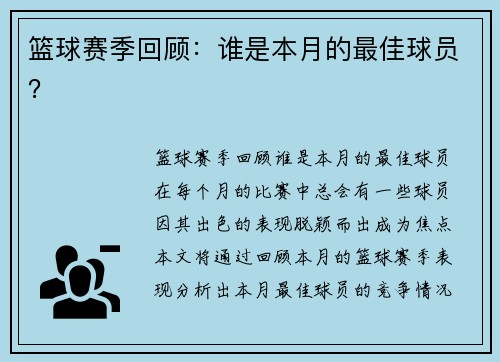 篮球赛季回顾：谁是本月的最佳球员？

篮球赛季回顾谁是本月的最佳球员在每个月的比赛中总会有一些球员因其出色的表现脱颖而出成为焦点本文将通过回顾本月的篮球赛季表现分析出本月最佳球员的竞争情况